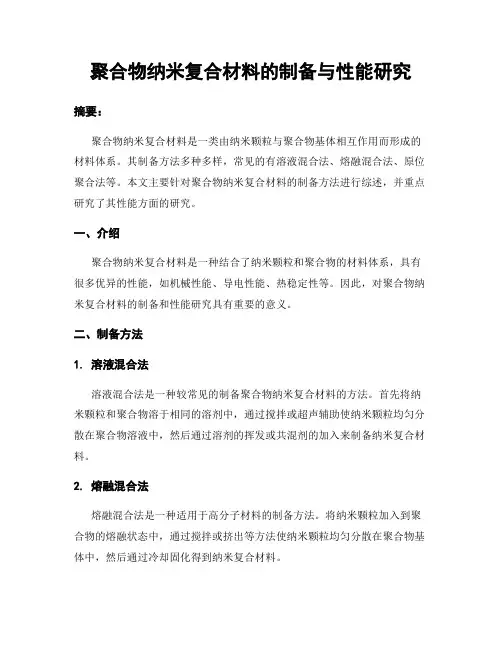 聚合物纳米复合材料的制备与性能研究

摘要：

聚合物纳米复合材料是一类由纳米颗粒与聚合物基体相互作用而形成的材料体系。其制备方法多种多样，常见的有溶液混合法、熔融混合法、原位聚合法等。本文主要针对聚合物纳米复合材料的制备方法进行综述，并重点研究了其性能方面的研究。

一、介绍

聚合物纳米复合材料是一种结合了纳米颗粒和聚合物的材料体系，具有很多优异的性能，如机械性能、导电性能、热稳定性等。因此，对聚合物纳米复合材料的制备和性能研究具有重要的意义。

二、制备方法

1. 溶液混合法

溶液混合法是一种较常见的制备聚合物纳米复合材料的方法。首先将纳米颗粒和聚合物溶于相同的溶剂中，通过搅拌或超声辅助使纳米颗粒均匀分散在聚合物溶液中，然后通过溶剂的挥发或共混剂的加入来制备纳米复合材料。

2. 熔融混合法

熔融混合法是一种适用于高分子材料的制备方法。将纳米颗粒加入到聚合物的熔融状态中，通过搅拌或挤出等方法使纳米颗粒均匀分散在聚合物基体中，然后通过冷却固化得到纳米复合材料。